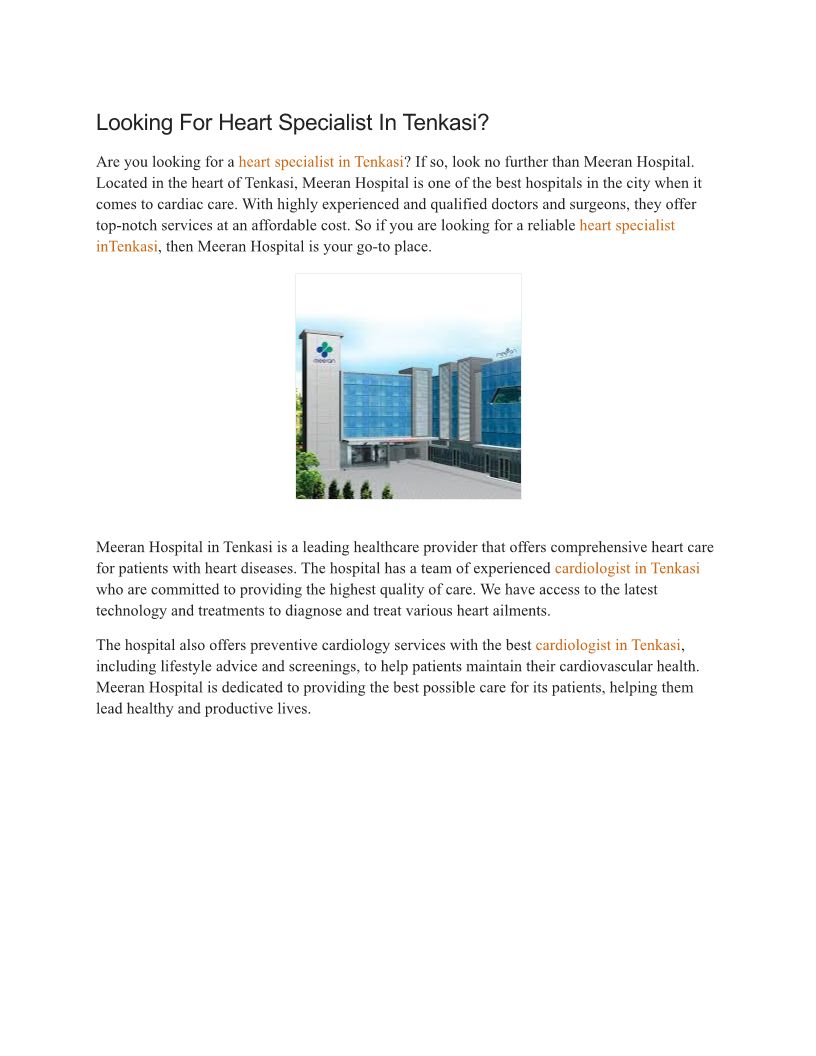 Looking For Heart Specialist In Tenkasi?

Are you looking for a heart specialist in Tenkasi? If so, look no further than Meeran Hospital. Located in the heart of Tenkasi, Meeran Hospital is one of the best hospitals in the city when it comes to cardiac care. With highly experienced and qualified doctors and surgeons, they offer top-notch services at an affordable cost. So if you are looking for a reliable heart specialist inTenkasi, then Meeran Hospital is your go-to place.

meeran

meeran

Meeran Hospital in Tenkasi is a leading healthcare provider that offers comprehensive heart care for patients with heart diseases. The hospital has a team of experienced cardiologist in Tenkasi who are committed to providing the highest quality of care. We have access to the latest technology and treatments to diagnose and treat various heart ailments.

The hospital also offers preventive cardiology services with the best cardiologist in Tenkasi, including lifestyle advice and screenings, to help patients maintain their cardiovascular health. Meeran Hospital is dedicated to providing the best possible care for its patients, helping them lead healthy and productive lives.